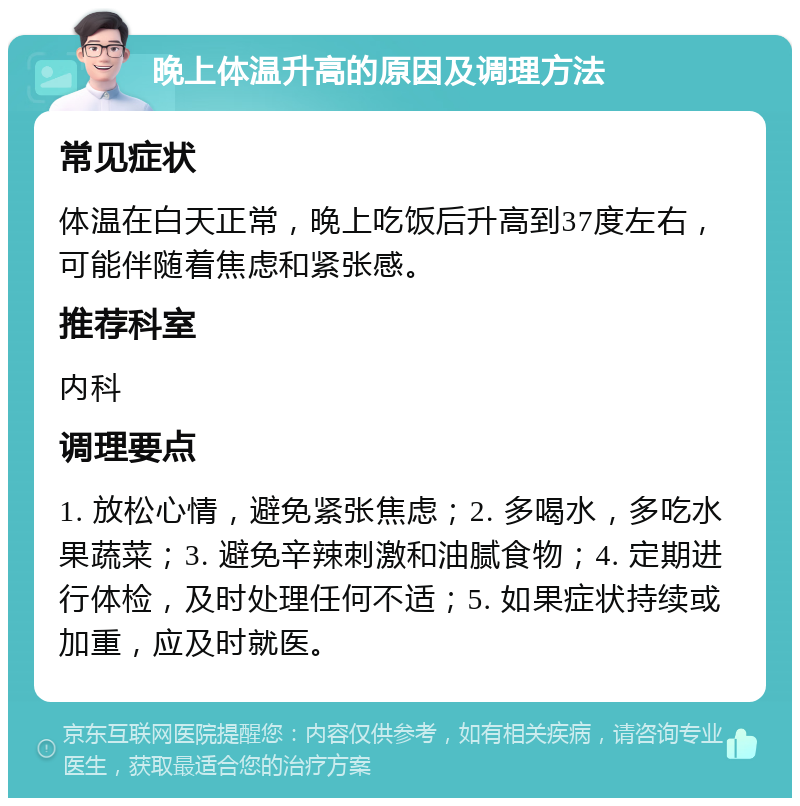 晚上体温升高的原因及调理方法

常见症状

体温在白天正常，晚上吃饭后升高到37度左右，可能伴随着焦虑和紧张感。

推荐科室

内科

调理要点

1. 放松心情，避免紧张焦虑；2. 多喝水，多吃水果蔬菜；3. 避免辛辣刺激和油腻食物；4. 定期进行体检，及时处理任何不适；5. 如果症状持续或加重，应及时就医。

京东互联网医院提醒您：内容仅供参考，如有相关疾病，请咨询专业医生，获取最适合您的治疗方案